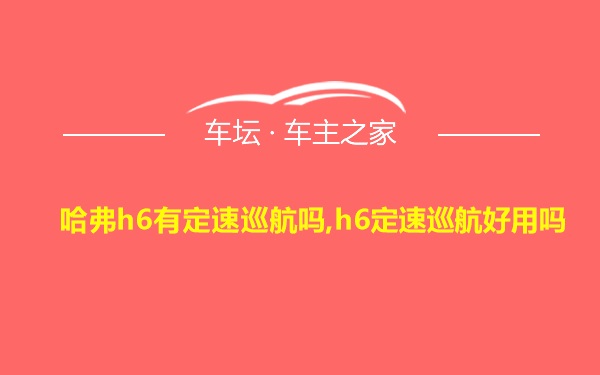 车坛 · 车主之家

哈弗h6有定速巡航吗,h6定速巡航好用吗